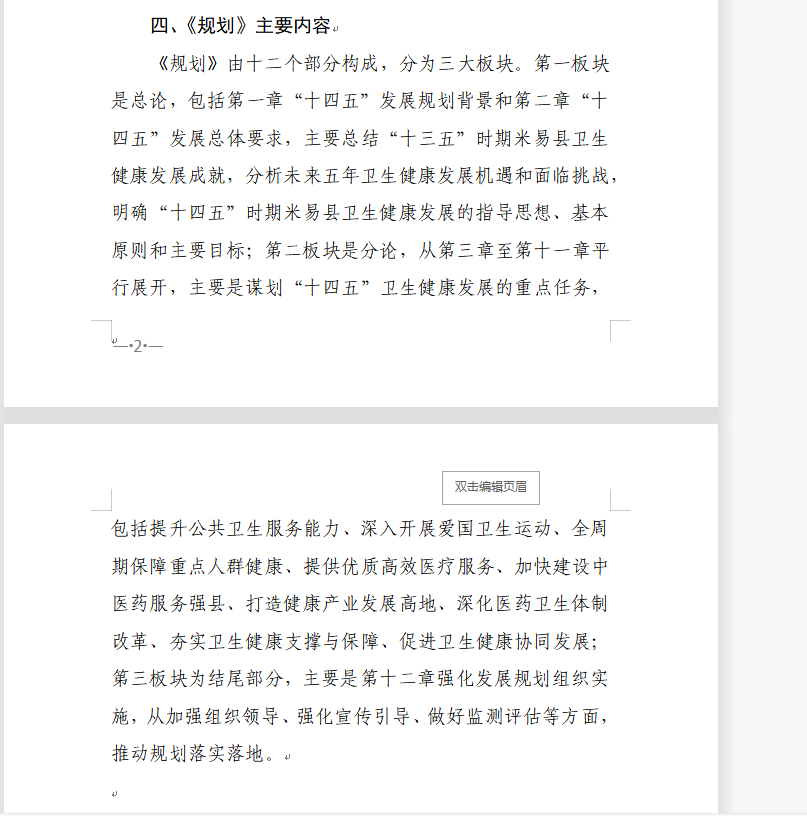 四、《规划》主要内容

《规划》由十二个部分构成，分为三大板块。第一板块是总论，包括第一章“十四五”发展规划背景和第二章“十四五”发展总体要求，主要总结“十三五”时期米易县卫生健康发展成就，分析未来五年卫生健康发展机遇和面临挑战，明确“十四五”时期米易县卫生健康发展的指导思想、基本原则和主要目标；第二板块是分论，从第三章至第十一章平行展开，主要是谋划“十四五”卫生健康发展的重点任务，

—•2•—

双击编辑页眉

包括提升公共卫生服务能力、深入开展爱国卫生运动、全周期保障重点人群健康、提供优质高效医疗服务、加快建设中医药服务强县、打造健康产业发展高地、深化医药卫生体制改革、夯实卫生健康支撑与保障、促进卫生健康协同发展；第三板块为结尾部分，主要是第十二章强化发展规划组织实施，从加强组织领导、强化宣传引导、做好监测评估等方面，推动规划落实落地。